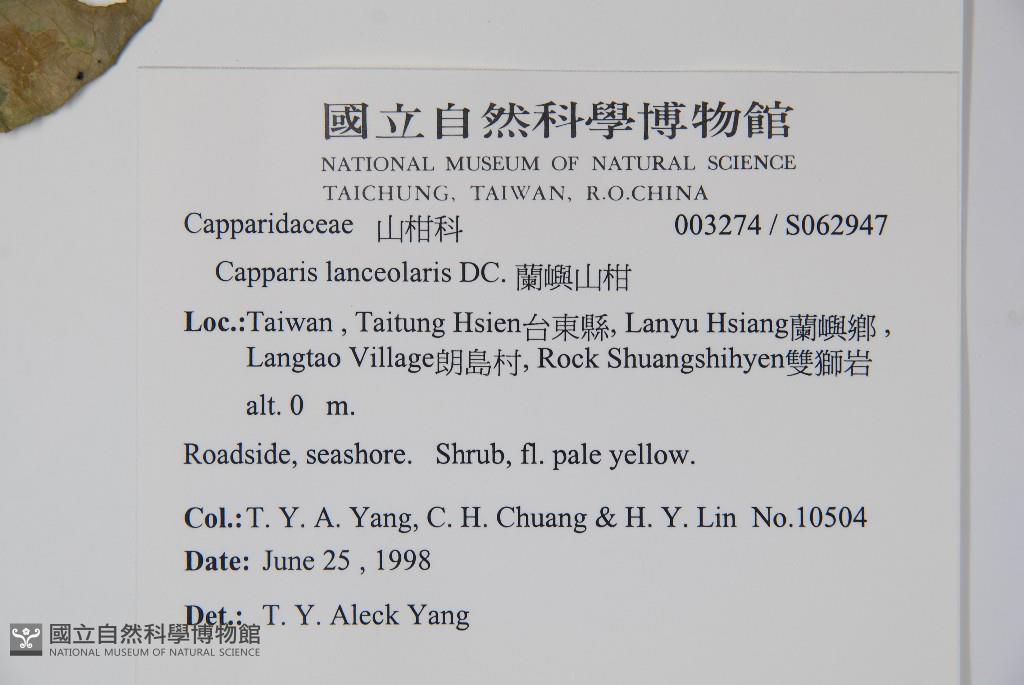 國立自然科學博物館
NATIONAL MUSEUM OF NATURAL SCIENCE
TAICHUNG, TAIWAN, R.O.CHINA

Capparidaceae 山柑科 003274 / S062947

Capparis lanceolaris DC. 蘭嶼山柑

Loc.:Taiwan , Taitung Hsien台東縣, Lanyu Hsiang蘭嶼鄉 , Langtao Village朗島村, Rock Shuangshihyen雙獅岩

alt. 0 m.

Roadside, seashore. Shrub, fl. pale yellow.

Col.:T. Y. A. Yang, C. H. Chuang & H. Y. Lin No.10504

Date: June 25 , 1998

Det.: T. Y. Aleck Yang

國立自然科學博物館
NATIONAL MUSEUM OF NATURAL SCIENCE